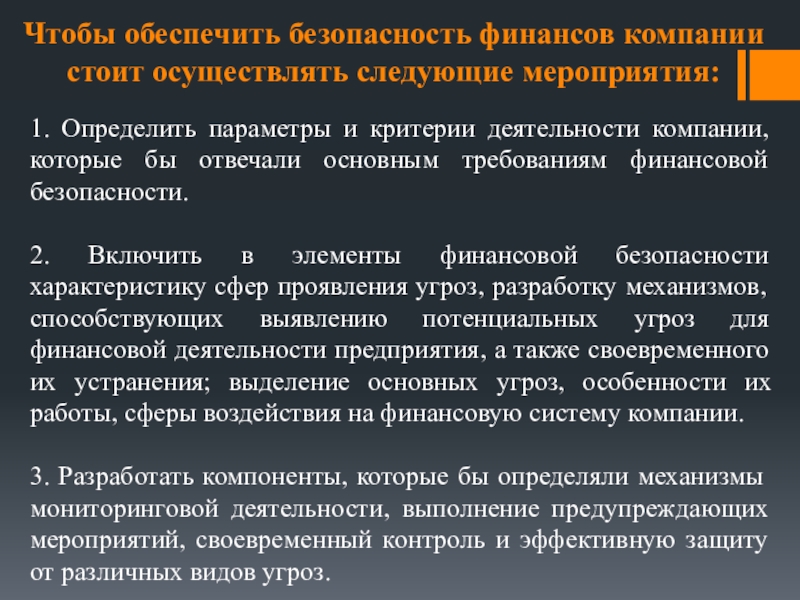 Чтобы обеспечить безопасность финансов компании стоит осуществлять следующие мероприятия:

1. Определить параметры и критерии деятельности компании, которые бы отвечали основным требованиям финансовой безопасности.

2. Включить в элементы финансовой безопасности характеристику сфер проявления угроз, разработку механизмов, способствующих выявлению потенциальных угроз для финансовой деятельности предприятия, а также своевременного их устранения; выделение основных угроз, особенности их работы, сферы воздействия на финансовую систему компании.

3. Разработать компоненты, которые бы определяли механизмы мониторинговой деятельности, выполнение предупреждающих мероприятий, своевременный контроль и эффективную защиту от различных видов угроз.